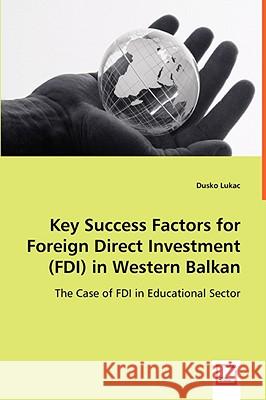 Dusko Lukac

Key Success Factors for Foreign Direct Investment (FDI) in Western Balkan

The Case of FDI in Educational Sector

Kraina Książek